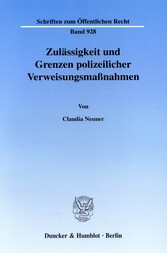 Schriften zum Öffentlichen Recht

Band 928

Zulässigkeit und Grenzen polizeilicher Verweisungsmaßnahmen

Von

Claudia Neuner

Duncker & Humblot · Berlin